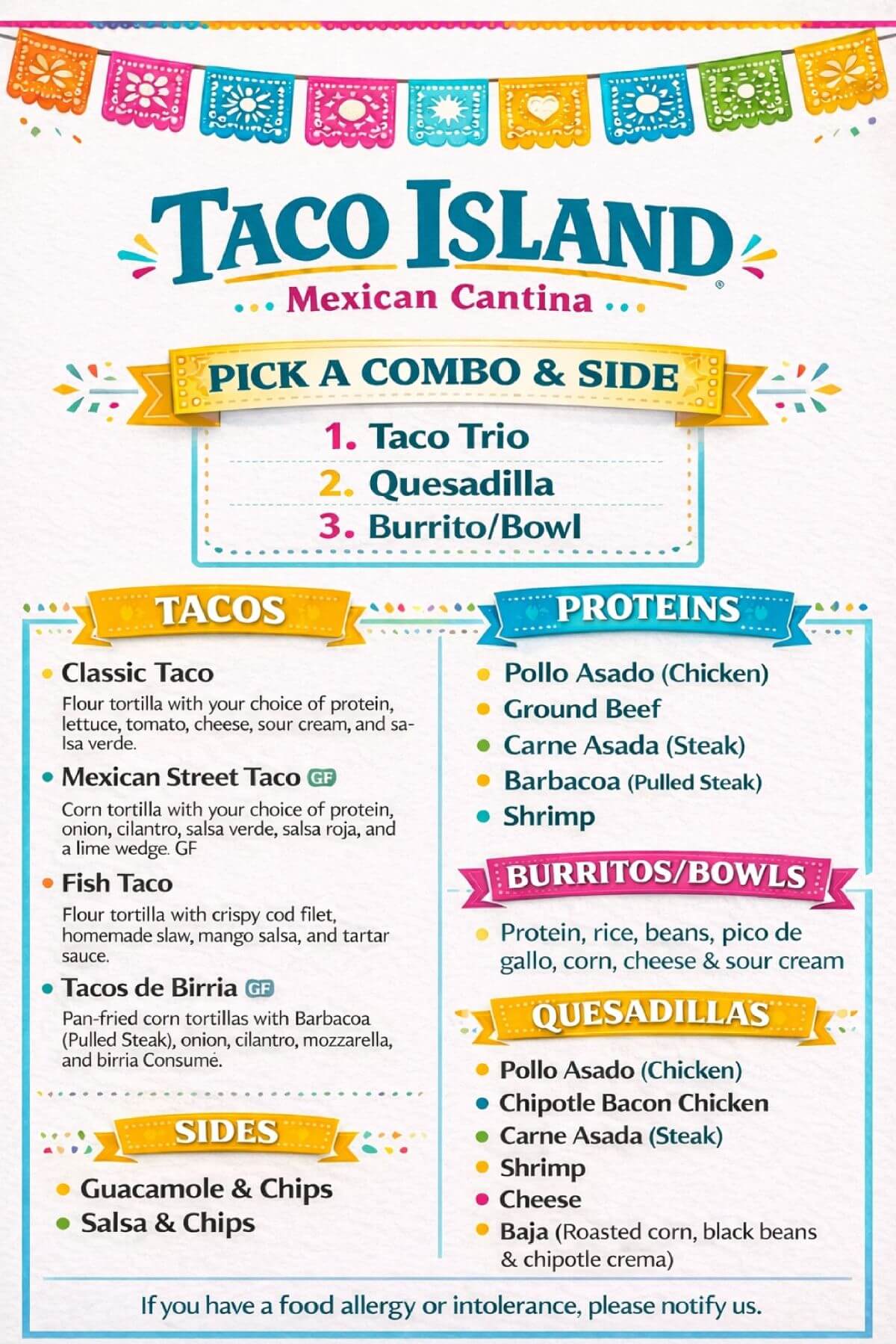 TACO ISLAND
Mexican Cantina

PICK A COMBO & SIDE

1. Taco Trio
2. Quesadilla
3. Burrito/Bowl

TACOS

Classic Taco
Flour tortilla with your choice of protein, lettuce, tomato, cheese, sour cream, and salsa verde.

Mexican Street Taco GF
Corn tortilla with your choice of protein, onion, cilantro, salsa verde, salsa roja, and a lime wedge. GF

Fish Taco
Flour tortilla with crispy cod filet, homemade slaw, mango salsa, and tartar sauce.

Tacos de Birria GF
Pan-fried corn tortillas with Barbacoa (Pulled Steak), onion, cilantro, mozzarella, and birria Consumé.

SIDES

Guacamole & Chips
Salsa & Chips

PROTEINS

Pollo Asado (Chicken)
Ground Beef
Carne Asada (Steak)
Barbacoa (Pulled Steak)
Shrimp

BURRITOS/BOWLS

Protein, rice, beans, pico de gallo, corn, cheese & sour cream

QUESADILLAS

Pollo Asado (Chicken)
Chipotle Bacon Chicken
Carne Asada (Steak)
Shrimp
Cheese
Baja (Roasted corn, black beans & chipotle crema)

If you have a food allergy or intolerance, please notify us.